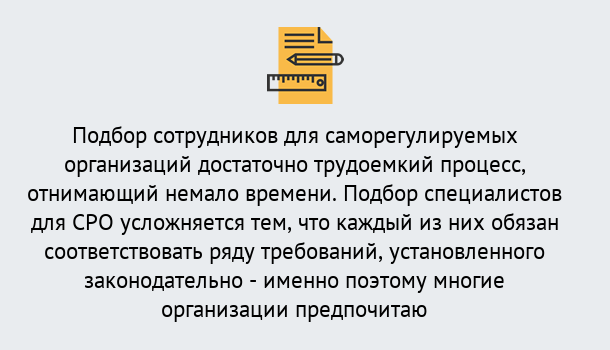 Подбор сотрудников для саморегулируемых организаций достаточно трудоемкий процесс, отнимающий немало времени. Подбор специалистов для СРО усложняется тем, что каждый из них обязан соответствовать ряду требований, установленного законодательно - именно поэтому многие организации предпочитаю